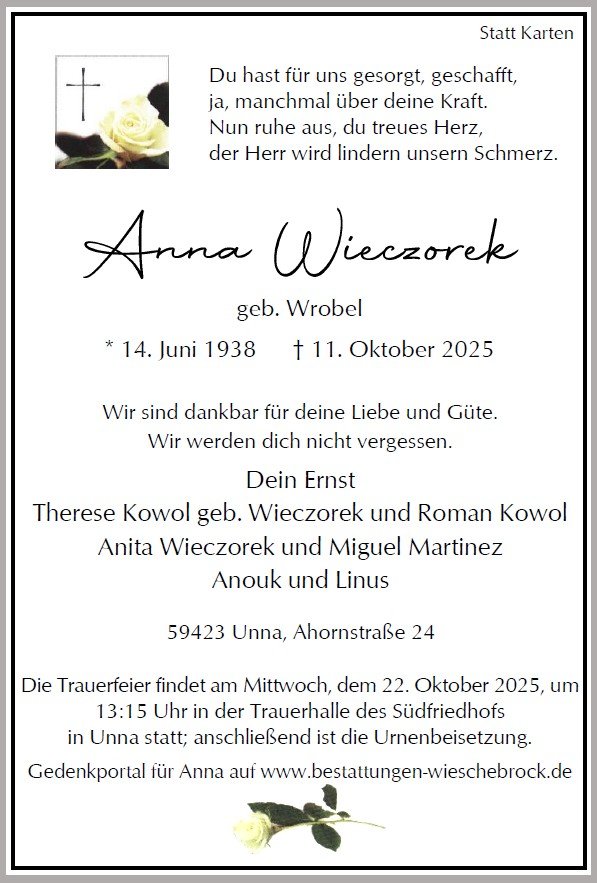 Statt Karten

Du hast für uns gesorgt, geschafft,
ja, manchmal über deine Kraft.
Nun ruhe aus, du treues Herz,
der Herr wird lindern unsern Schmerz.

Anna Wieczorek

geb. Wrobel

* 14. Juni 1938 † 11. Oktober 2025

Wir sind dankbar für deine Liebe und Güte.
Wir werden dich nicht vergessen.

Dein Ernst
Therese Kowol geb. Wieczorek und Roman Kowol
Anita Wieczorek und Miguel Martinez
Anouk und Linus

59423 Unna, Ahornstraße 24

Die Trauerfeier findet am Mittwoch, dem 22. Oktober 2025, um 13:15 Uhr in der Trauerhalle des Südfriedhofs in Unna statt; anschließend ist die Urnenbeisetzung.

Gedenkportal für Anna auf www.bestattungen-wieschebrock.de